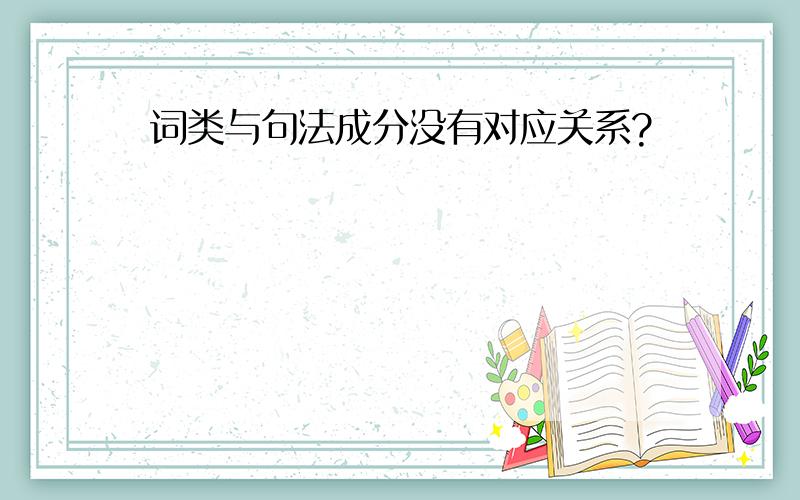 词类与句法成分没有对应关系?